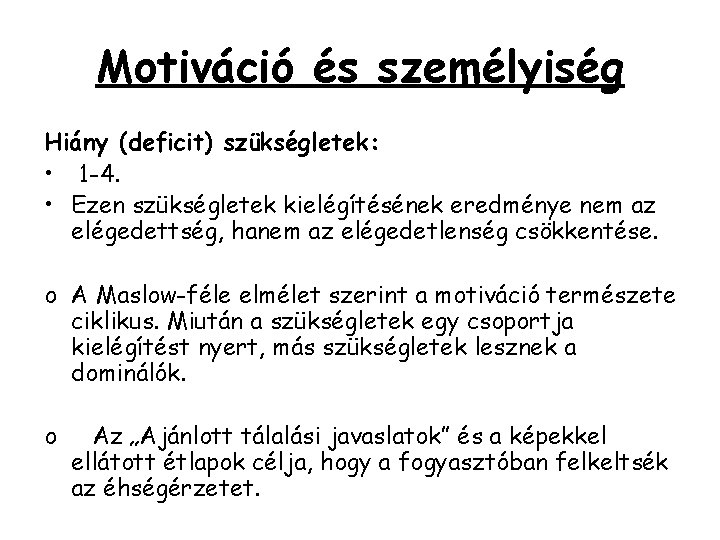 Motiváció és személyiség

Hiány (deficit) szükségletek:
• 1-4.
• Ezen szükségletek kielégítésének eredménye nem az elégedettség, hanem az elégedetlenség csökkentése.

o A Maslow-féle elmélet szerint a motiváció természete ciklikus. Miután a szükségletek egy csoportja kielégítést nyert, más szükségletek lesznek a dominálók.

o Az „Ajánlott tálalási javaslatok” és a képekkel ellátott étlapok célja, hogy a fogyasztóban felkeltsék az éhségérzetet.